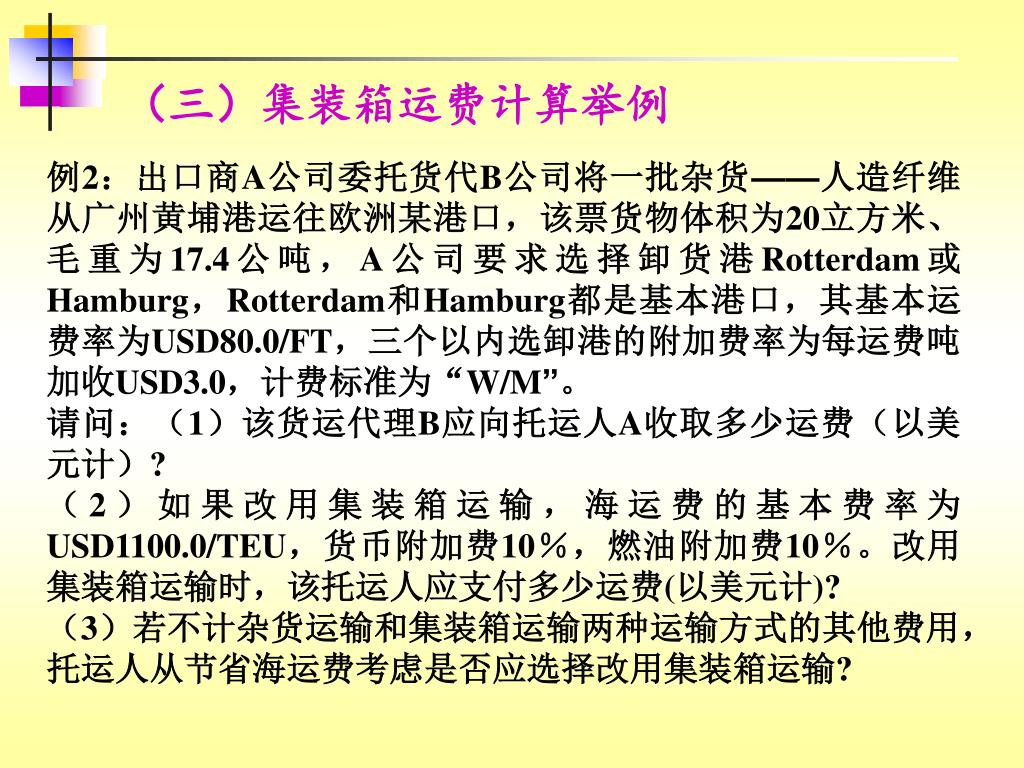 （三）集装箱运费计算举例

例2：出口商A公司委托货代B公司将一批杂货——人造纤维从广州黄埔港运往欧洲某港口，该票货物体积为20立方米、毛重为17.4公吨，A公司要求选择卸货港Rotterdam或Hamburg，Rotterdam和Hamburg都是基本港口，其基本运费率为USD80.0/FT，三个以内选卸港的附加费率为每运费吨加收USD3.0，计费标准为“W/M”。
请问：（1）该货运代理B应向托运人A收取多少运费（以美元计）？
（2）如果改用集装箱运输，海运费的基本费率为USD1100.0/TEU，货币附加费10％，燃油附加费10％。改用集装箱运输时，该托运人应支付多少运费(以美元计)?
（3）若不计杂货运输和集装箱运输两种运输方式的其他费用，托运人从节省海运费考虑是否应选择改用集装箱运输?